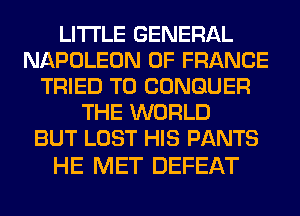 LITTLE GENERAL
NAPOLEON OF FRANCE
TRIED TO CONQUER
THE WORLD
BUT LOST HIS PANTS
HE MET DEFEAT